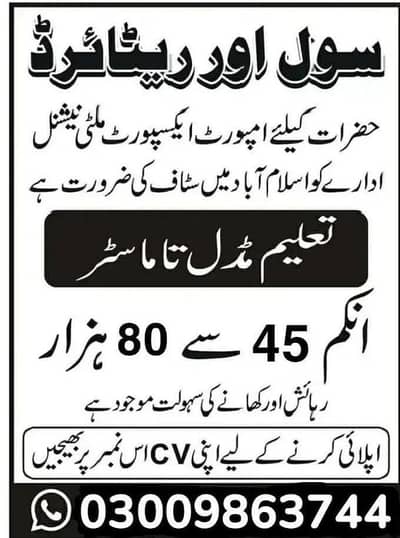 سول اور ریٹائرڈ

حضرات کیلئے امپورٹ ایکسپورٹ ملٹی نیشنل ادارے کو اسلام آباد میں سٹاف کی ضرورت ہے

تعلیم مڈل تا ماسٹر

انکم 45 سے 80 ہزار

رہائش اور کھانے کی سہولت موجود ہے

اپلائی کرنے کے لیے اپنی CV اس نمبر پر بھیجیں

03009863744